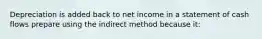 Depreciation is added back to net income in a statement of cash flows prepare using the indirect method because it: